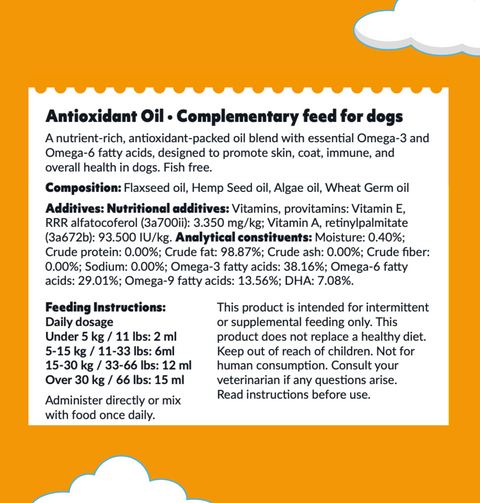 Antioxidant Oil • Complementary feed for dogs

A nutrient-rich, antioxidant-packed oil blend with essential Omega-3 and Omega-6 fatty acids, designed to promote skin, coat, immune, and overall health in dogs. Fish free.

Composition: Flaxseed oil, Hemp Seed oil, Algae oil, Wheat Germ oil

Additives: Nutritional additives: Vitamins, provitamins: Vitamin E, RRR alfatocoferol (3a700ii): 3.350 mg/kg; Vitamin A, retinylpalmitate (3a672b): 93.500 IU/kg. Analytical constituents: Moisture: 0.40%; Crude protein: 0.00%; Crude fat: 98.87%; Crude ash: 0.00%; Crude fiber: 0.00%; Sodium: 0.00%; Omega-3 fatty acids: 38.16%; Omega-6 fatty acids: 29.01%; Omega-9 fatty acids: 13.56%; DHA: 7.08%.

Feeding Instructions:
Daily dosage
Under 5 kg / 11 lbs: 2 ml
5-15 kg / 11-33 lbs: 6ml
15-30 kg / 33-66 lbs: 12 ml
Over 30 kg / 66 lbs: 15 ml

Administer directly or mix with food once daily.

This product is intended for intermittent or supplemental feeding only. This product does not replace a healthy diet. Keep out of reach of children. Not for human consumption. Consult your veterinarian if any questions arise. Read instructions before use.